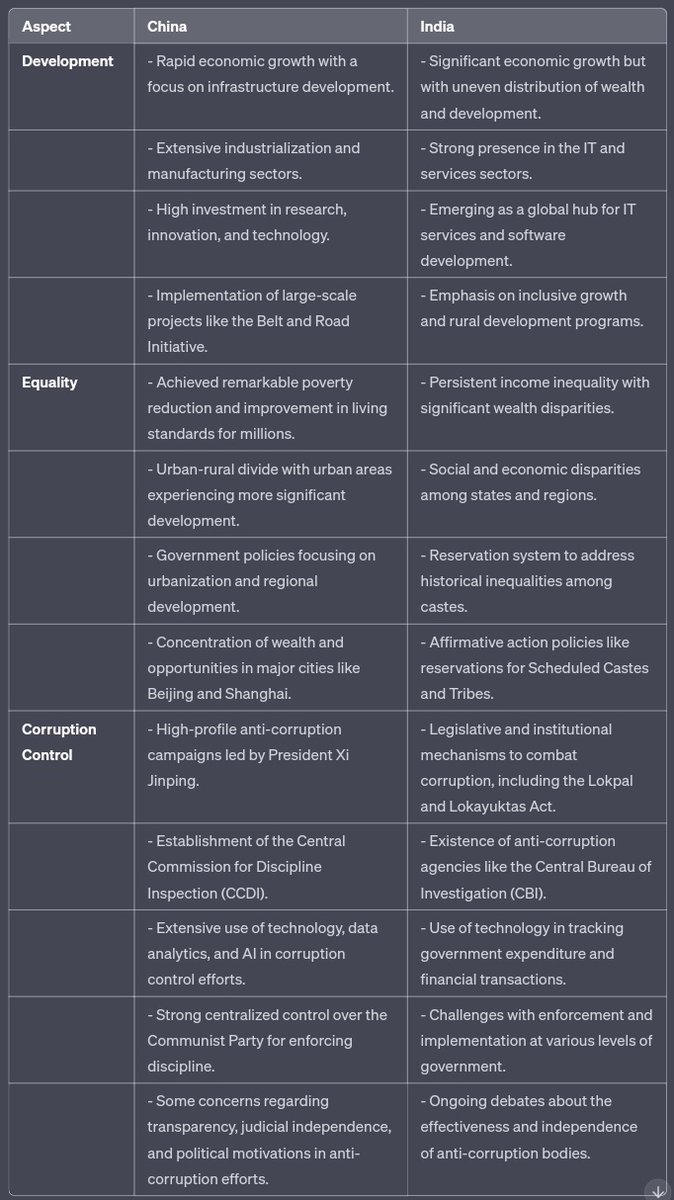 | Aspect | China | India |
|---|---|---|
| Development | - Rapid economic growth with a focus on infrastructure development. | - Significant economic growth but with uneven distribution of wealth and development. |
| | - Extensive industrialization and manufacturing sectors. | - Strong presence in the IT and services sectors. |
| | - High investment in research, innovation, and technology. | - Emerging as a global hub for IT services and software development. |
| | - Implementation of large-scale projects like the Belt and Road Initiative. | - Emphasis on inclusive growth and rural development programs. |
| Equality | - Achieved remarkable poverty reduction and improvement in living standards for millions. | - Persistent income inequality with significant wealth disparities. |
| | - Urban-rural divide with urban areas experiencing more significant development. | - Social and economic disparities among states and regions. |
| | - Government policies focusing on urbanization and regional development. | - Reservation system to address historical inequalities among castes. |
| | - Concentration of wealth and opportunities in major cities like Beijing and Shanghai. | - Affirmative action policies like reservations for Scheduled Castes and Tribes. |
| Corruption Control | - High-profile anti-corruption campaigns led by President Xi Jinping. | - Legislative and institutional mechanisms to combat corruption, including the Lokpal and Lokayuktas Act. |
| | - Establishment of the Central Commission for Discipline Inspection (CCDI). | - Existence of anti-corruption agencies like the Central Bureau of Investigation (CBI). |
| | - Extensive use of technology, data analytics, and AI in corruption control efforts. | - Use of technology in tracking government expenditure and financial transactions. |
| | - Strong centralized control over the Communist Party for enforcing discipline. | - Challenges with enforcement and implementation at various levels of government. |
| | - Some concerns regarding transparency, judicial independence, and political motivations in anti-corruption efforts. | - Ongoing debates about the effectiveness and independence of anti-corruption bodies. |